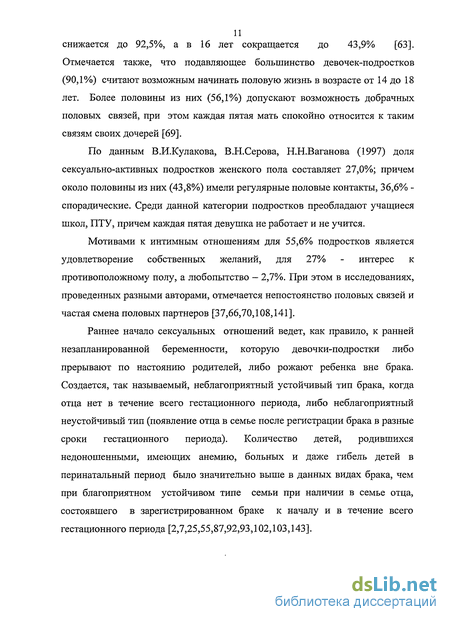 11

снижается до 92,5%, а в 16 лет сокращается до 43,9% [63]. Отмечается также, что подавляющее большинство девочек-подростков (90,1%) считают возможным начинать половую жизнь в возрасте от 14 до 18 лет. Более половины из них (56,1%) допускают возможность добрачных половых связей, при этом каждая пятая мать спокойно относится к таким связям своих дочерей [69].

По данным В.И.Кулакова, В.Н.Серова, Н.Н.Ваганова (1997) доля сексуально-активных подростков женского пола составляет 27,0%; причем около половины из них (43,8%) имели регулярные половые контакты, 36,6% - спорадические. Среди данной категории подростков преобладают учащиеся школ, ПТУ, причем каждая пятая девушка не работает и не учится.

Мотивами к интимным отношениям для 55,6% подростков является удовлетворение собственных желаний, для 27% - интерес к противоположному полу, а любопытство – 2,7%. При этом в исследованиях, проведенных разными авторами, отмечается непостоянство половых связей и частая смена половых партнеров [37,66,70,108,141].

Раннее начало сексуальных отношений ведет, как правило, к ранней незапланированной беременности, которую девочки-подростки либо прерывают по настоянию родителей, либо рожают ребенка вне брака. Создается, так называемый, неблагоприятный устойчивый тип брака, когда отца нет в течение всего гестационного периода, либо неблагоприятный неустойчивый тип (появление отца в семье после регистрации брака в разные сроки гестационного периода). Количество детей, родившихся недоношенными, имеющих анемию, больных и даже гибель детей в перинатальный период было значительно выше в данных видах брака, чем при благоприятном устойчивом типе семьи при наличии в семье отца, состоявшего в зарегистрированном браке к началу и в течение всего гестационного периода [2,7,25,55,87,92,93,102,103,143].

dsLib.net
библиотека диссертаций